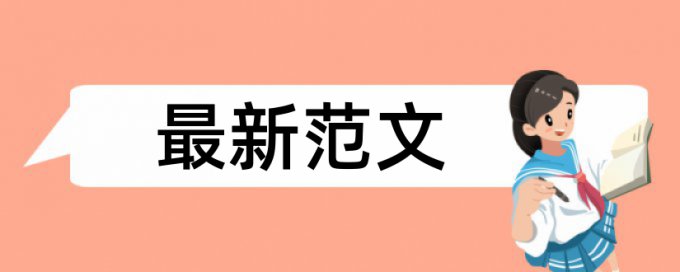 最新范文